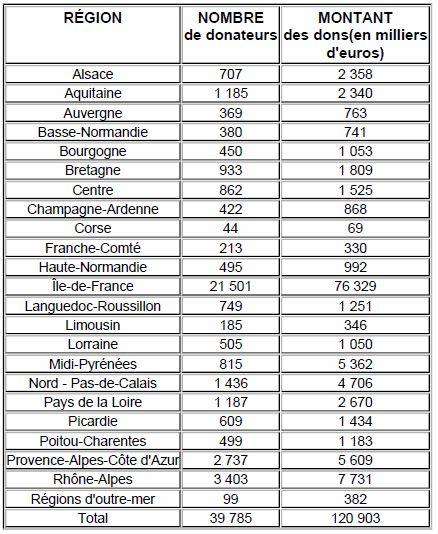 | RÉGION | NOMBRE de donateurs | MONTANT des dons(en milliers d'euros) |
|---|---|---|
| Alsace | 707 | 2 358 |
| Aquitaine | 1 185 | 2 340 |
| Auvergne | 369 | 763 |
| Basse-Normandie | 380 | 741 |
| Bourgogne | 450 | 1 053 |
| Bretagne | 933 | 1 809 |
| Centre | 862 | 1 525 |
| Champagne-Ardenne | 422 | 868 |
| Corse | 44 | 69 |
| Franche-Comté | 213 | 330 |
| Haute-Normandie | 495 | 992 |
| Île-de-France | 21 501 | 76 329 |
| Languedoc-Roussillon | 749 | 1 251 |
| Limousin | 185 | 346 |
| Lorraine | 505 | 1 050 |
| Midi-Pyrénées | 815 | 5 362 |
| Nord - Pas-de-Calais | 1 436 | 4 706 |
| Pays de la Loire | 1 187 | 2 670 |
| Picardie | 609 | 1 434 |
| Poitou-Charentes | 499 | 1 183 |
| Provence-Alpes-Côte d'Azur | 2 737 | 5 609 |
| Rhône-Alpes | 3 403 | 7 731 |
| Régions d'outre-mer | 99 | 382 |
| Total | 39 785 | 120 903 |